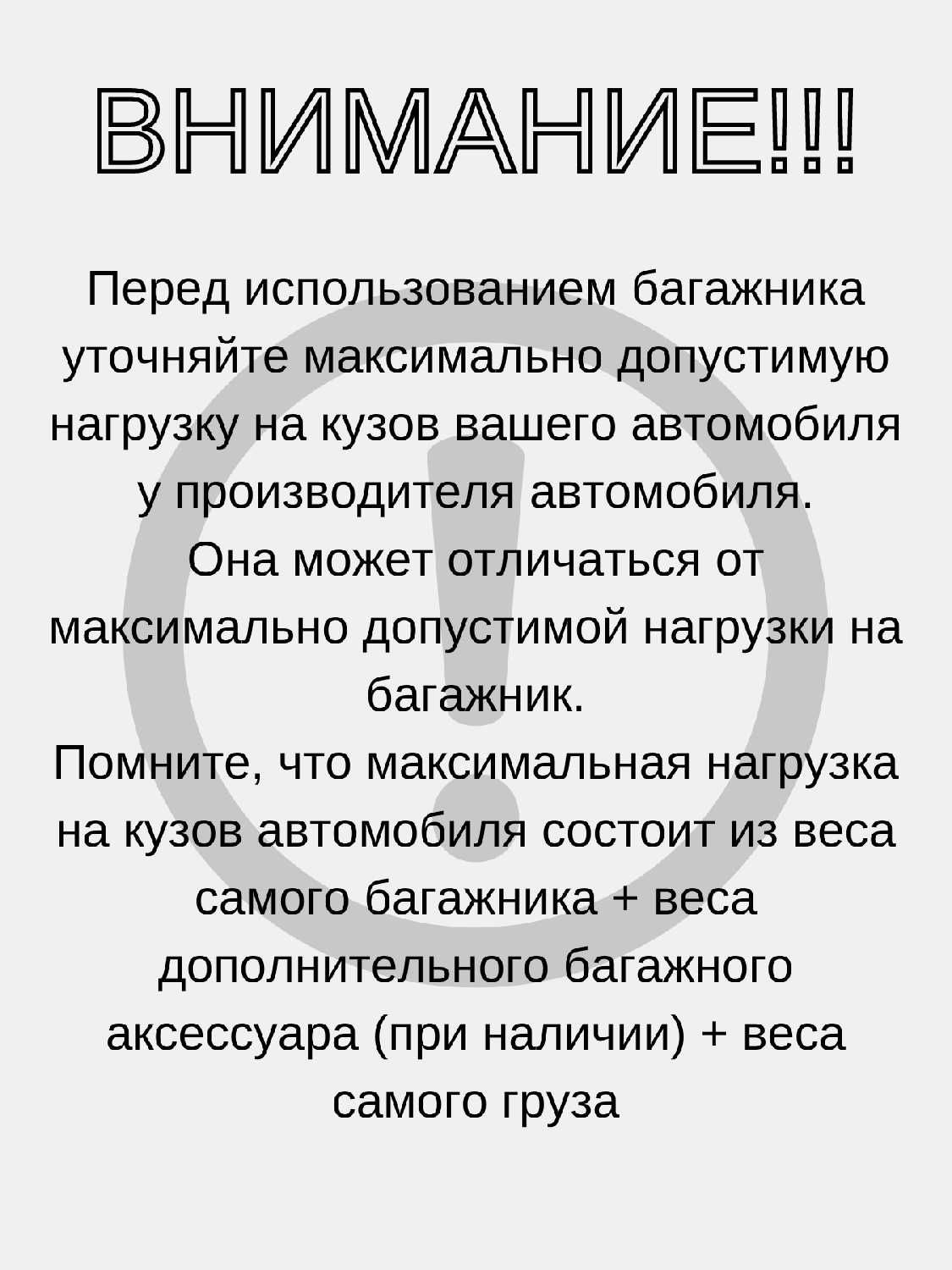 ВНИМАНИЕ!!!

Перед использованием багажника уточняйте максимально допустимую нагрузку на кузов вашего автомобиля у производителя автомобиля.
Она может отличаться от максимально допустимой нагрузки на багажник.
Помните, что максимальная нагрузка на кузов автомобиля состоит из веса самого багажника + веса дополнительного багажного аксессуара (при наличии) + веса самого груза